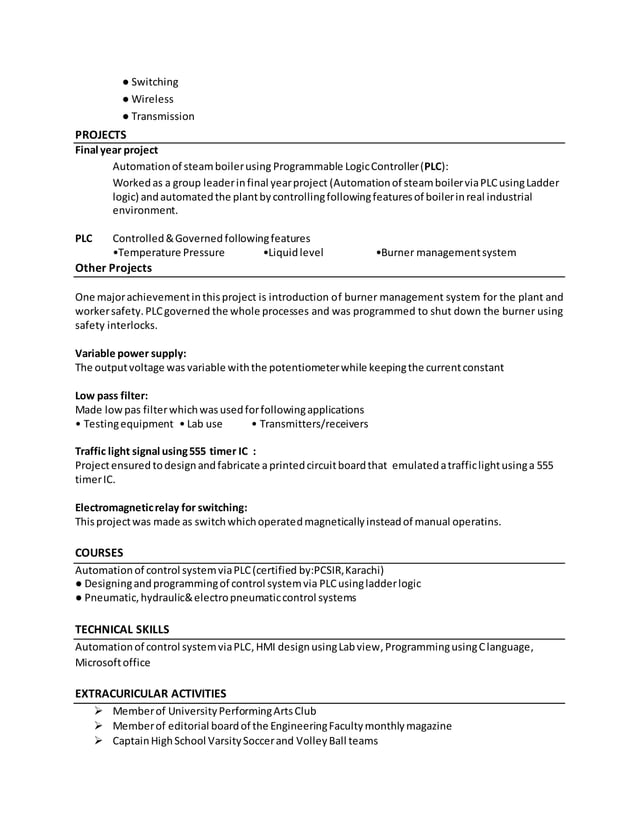 ● Switching
● Wireless
● Transmission

PROJECTS

Final year project

Automation of steam boiler using Programmable Logic Controller (PLC):

Worked as a group leader in final year project (Automation of steam boiler via PLC using Ladder logic) and automated the plant by controlling following features of boiler in real industrial environment.

PLC Controlled & Governed following features
•Temperature Pressure •Liquid level •Burner management system

Other Projects

One major achievement in this project is introduction of burner management system for the plant and worker safety. PLC governed the whole processes and was programmed to shut down the burner using safety interlocks.

Variable power supply:
The output voltage was variable with the potentiometer while keeping the current constant

Low pass filter:
Made low pas filter which was used for following applications
• Testing equipment • Lab use • Transmitters/receivers

Traffic light signal using 555 timer IC :
Project ensured to design and fabricate a printed circuit board that emulated a traffic light using a 555 timer IC.

Electromagnetic relay for switching:
This project was made as switch which operated magnetically instead of manual operatins.

COURSES

Automation of control system via PLC (certified by:PCSIR, Karachi)
● Designing and programming of control system via PLC using ladder logic
● Pneumatic, hydraulic& electro pneumatic control systems

TECHNICAL SKILLS

Automation of control system via PLC, HMI design using Lab view, Programming using C language, Microsoft office

EXTRACURICULAR ACTIVITIES

➢ Member of University Performing Arts Club
➢ Member of editorial board of the Engineering Faculty monthly magazine
➢ Captain High School Varsity Soccer and Volley Ball teams